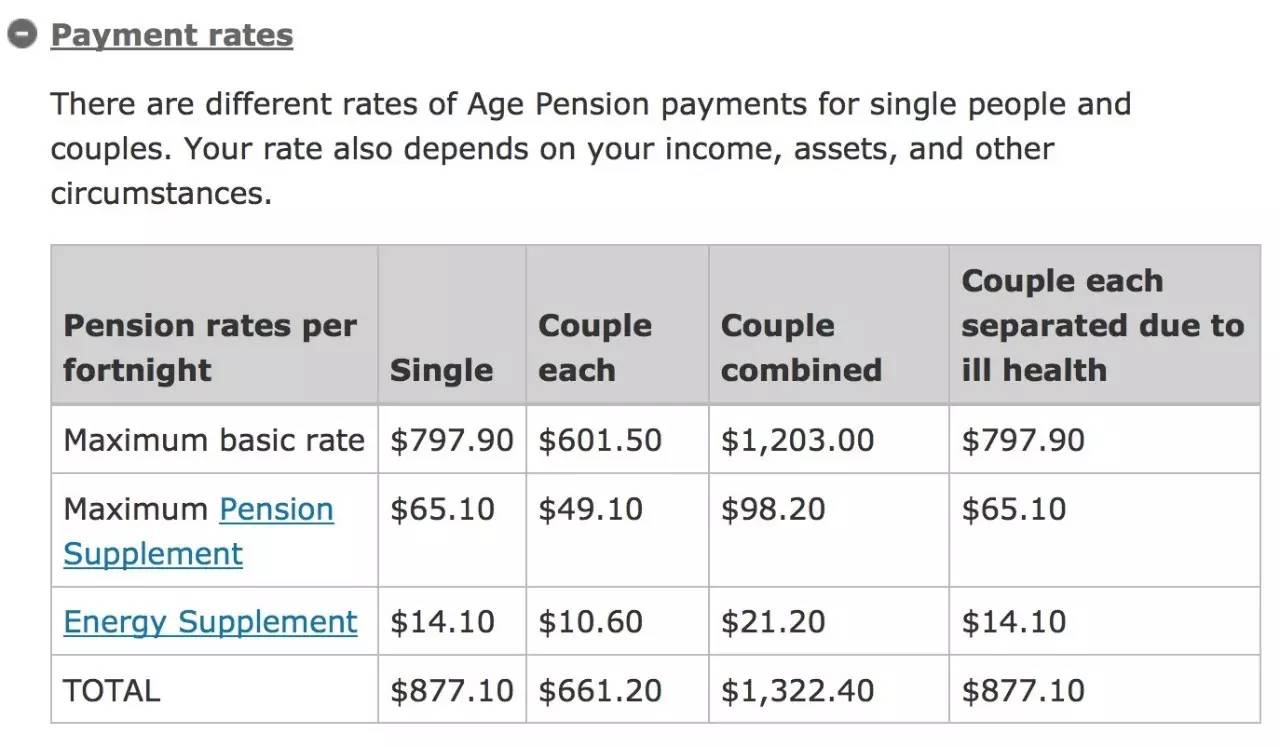 Payment rates

There are different rates of Age Pension payments for single people and couples. Your rate also depends on your income, assets, and other circumstances.

| Pension rates per fortnight | Single | Couple each | Couple combined | Couple each separated due to ill health |
|---|---|---|---|---|
| Maximum basic rate | \$797.90 | \$601.50 | \$1,203.00 | \$797.90 |
| Maximum Pension Supplement | \$65.10 | \$49.10 | \$98.20 | \$65.10 |
| Energy Supplement | \$14.10 | \$10.60 | \$21.20 | \$14.10 |
| TOTAL | \$877.10 | \$661.20 | \$1,322.40 | \$877.10 |